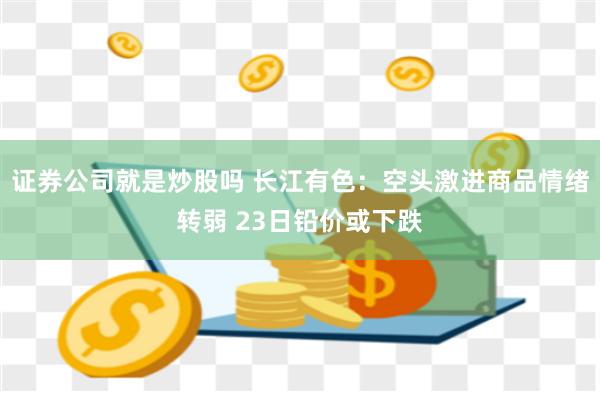 证券公司就是炒股吗 长江有色：空头激进商品情绪转弱 23日铅价或下跌